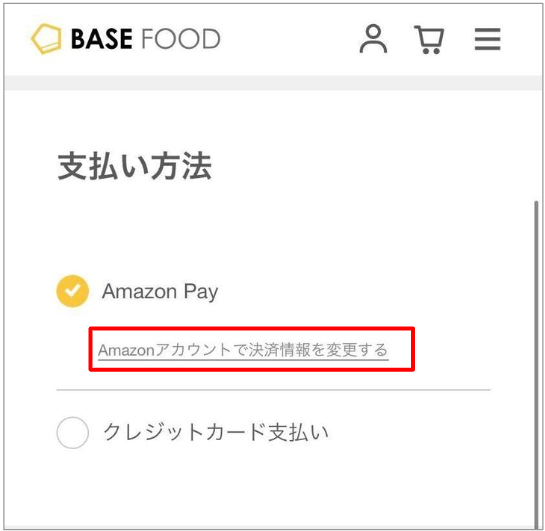 BASE FOOD

支払い方法

Amazon Pay

Amazonアカウントで決済情報を変更する

クレジットカード支払い